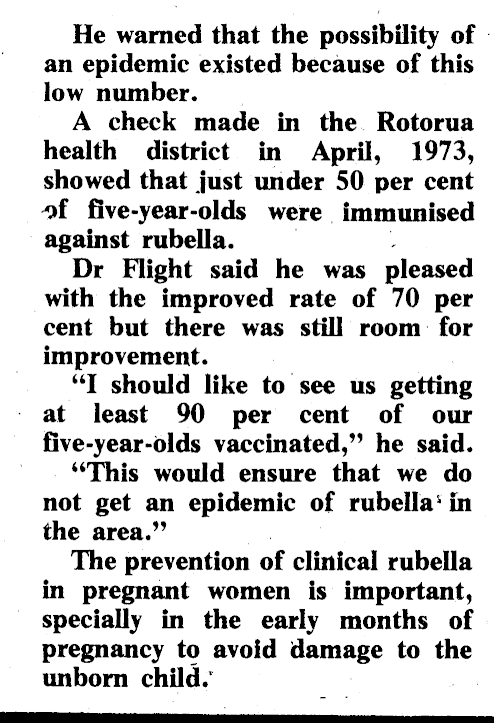 He warned that the possibility of an epidemic existed because of this low number.

A check made in the Rotorua health district in April, 1973, showed that just under 50 per cent of five-year-olds were immunised against rubella.

Dr Flight said he was pleased with the improved rate of 70 per cent but there was still room for improvement.

"I should like to see us getting at least 90 per cent of our five-year-olds vaccinated," he said.

"This would ensure that we do not get an epidemic of rubella in the area."

The prevention of clinical rubella in pregnant women is important, specially in the early months of pregnancy to avoid damage to the unborn child.